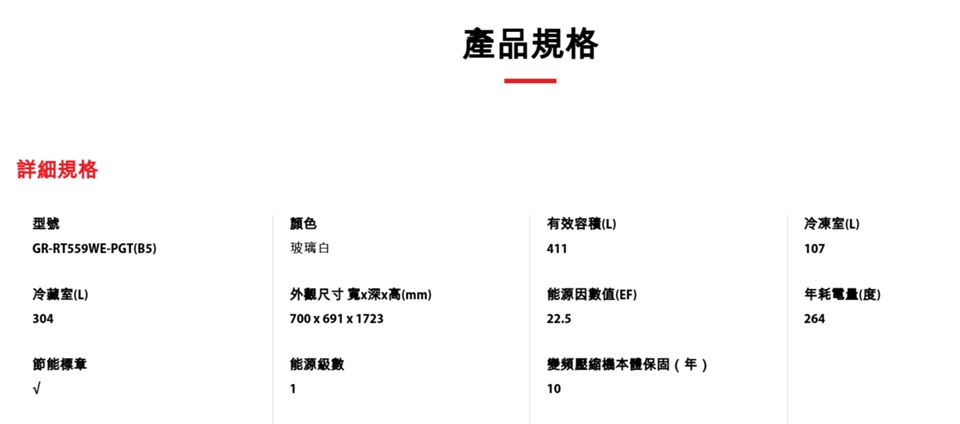 產品規格

詳細規格

型號
GR-RT559WE-PGT(B5)

冷藏室(L)
304

節能標章
√

顏色
玻璃白

外觀尺寸 寬x深x高(mm)
700 x 691 x 1723

能源級數
1

有效容積(L)
411

能源因數值(EF)
22.5

變頻壓縮機本體保固（年）
10

冷凍室(L)
107

年耗電量(度)
264